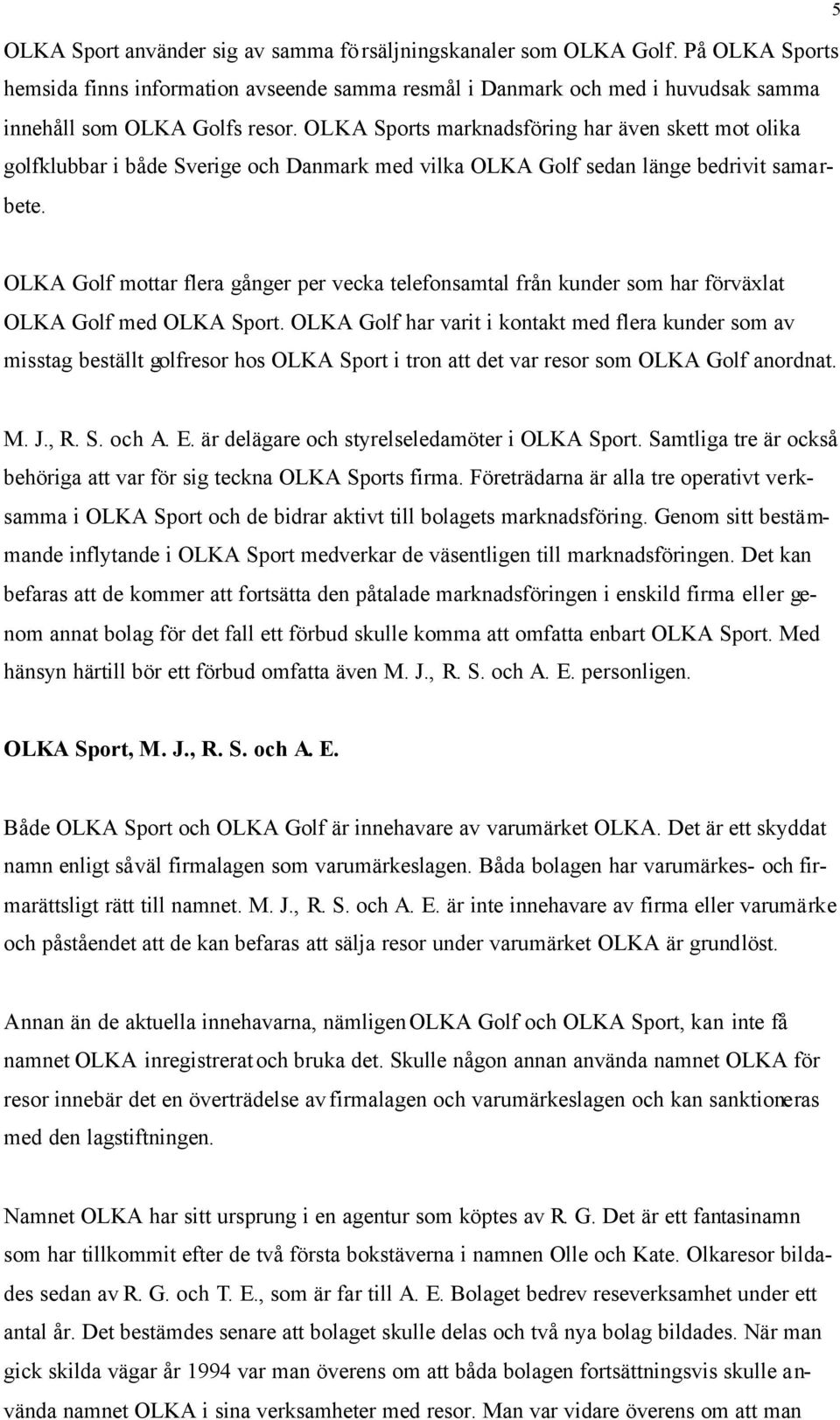 5

OLKA Sport använder sig av samma försäljningskanaler som OLKA Golf. På OLKA Sports hemsida finns information avseende samma resmål i Danmark och med i huvudsak samma innehåll som OLKA Golfs resor. OLKA Sports marknadsföring har även skett mot olika golfklubbar i både Sverige och Danmark med vilka OLKA Golf sedan länge bedrivit samarbete.

OLKA Golf mottar flera gånger per vecka telefonsamtal från kunder som har förväxlat OLKA Golf med OLKA Sport. OLKA Golf har varit i kontakt med flera kunder som av misstag beställt golfresor hos OLKA Sport i tron att det var resor som OLKA Golf anordnat.

M. J., R. S. och A. E. är delägare och styrelseledamöter i OLKA Sport. Samtliga tre är också behöriga att var för sig teckna OLKA Sports firma. Företrädarna är alla tre operativt verksamma i OLKA Sport och de bidrar aktivt till bolagets marknadsföring. Genom sitt bestämmande inflytande i OLKA Sport medverkar de väsentligen till marknadsföringen. Det kan befaras att de kommer att fortsätta den påtalade marknadsföringen i enskild firma eller genom annat bolag för det fall ett förbud skulle komma att omfatta enbart OLKA Sport. Med hänsyn härtill bör ett förbud omfatta även M. J., R. S. och A. E. personligen.

OLKA Sport, M. J., R. S. och A. E.

Både OLKA Sport och OLKA Golf är innehavare av varumärket OLKA. Det är ett skyddat namn enligt såväl firmalagen som varumärkeslagen. Båda bolagen har varumärkes- och firmarättsligt rätt till namnet. M. J., R. S. och A. E. är inte innehavare av firma eller varumärke och påståendet att de kan befaras att sälja resor under varumärket OLKA är grundlöst.

Annan än de aktuella innehavarna, nämligen OLKA Golf och OLKA Sport, kan inte få namnet OLKA inregistrerat och bruka det. Skulle någon annan använda namnet OLKA för resor innebär det en överträdelse av firmalagen och varumärkeslagen och kan sanktioneras med den lagstiftningen.

Namnet OLKA har sitt ursprung i en agentur som köptes av R. G. Det är ett fantasinamn som har tillkommit efter de två första bokstäverna i namnen Olle och Kate. Olkaresor bildades sedan av R. G. och T. E., som är far till A. E. Bolaget bedrev reseverksamhet under ett antal år. Det bestämdes senare att bolaget skulle delas och två nya bolag bildades. När man gick skilda vägar år 1994 var man överens om att båda bolagen fortsättningsvis skulle använda namnet OLKA i sina verksamheter med resor. Man var vidare överens om att man